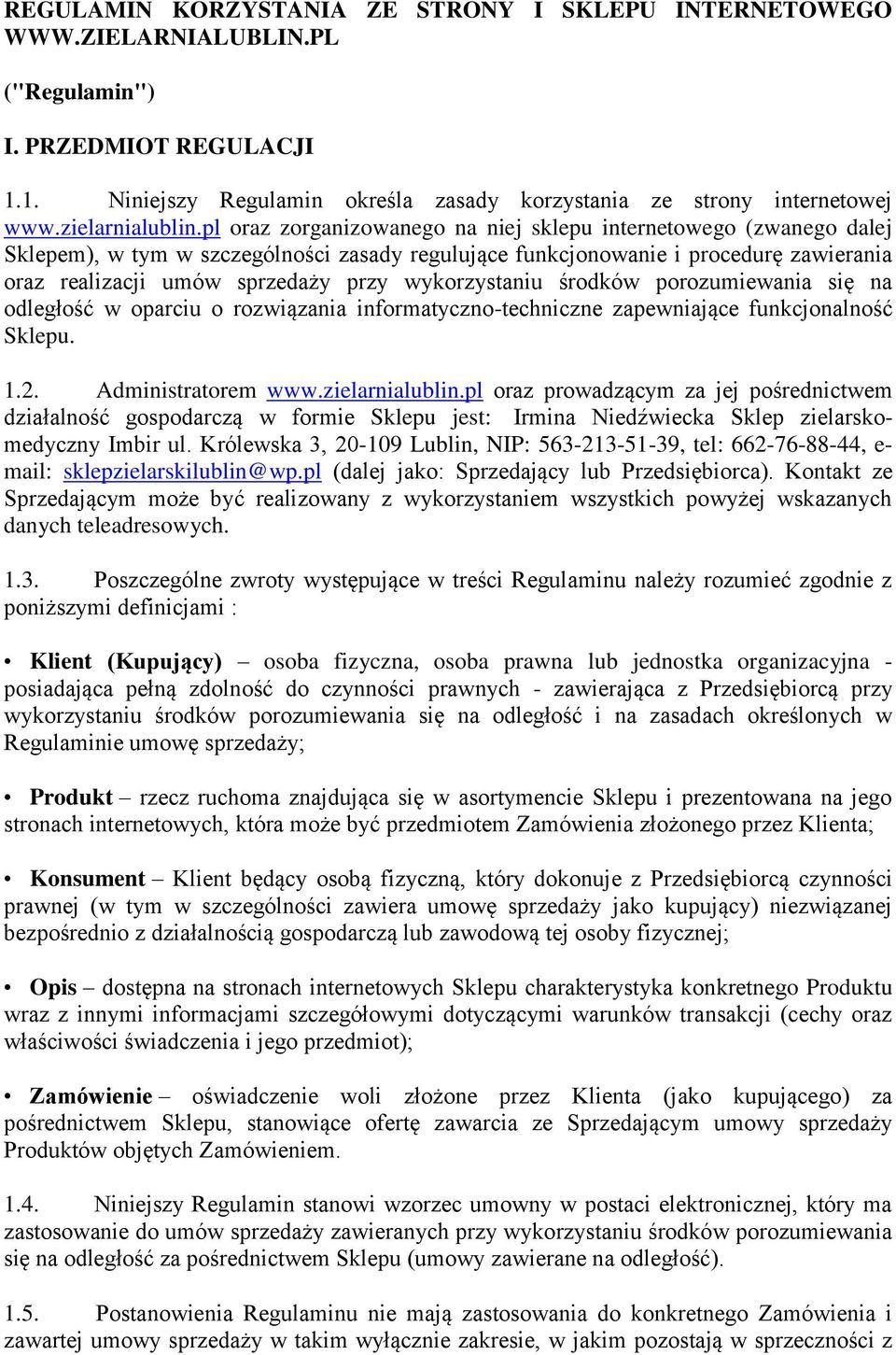 REGULAMIN KORZYSTANIA ZE STRONY I SKLEPU INTERNETOWEGO WWW.ZIELARNIALUBLIN.PL

("Regulamin")

I. PRZEDMIOT REGULACJI

1.1. Niniejszy Regulamin określa zasady korzystania ze strony internetowej www.zielarnialublin.pl oraz zorganizowanego na niej sklepu internetowego (zwanego dalej Sklepem), w tym w szczególności zasady regulujące funkcjonowanie i procedurę zawierania oraz realizacji umów sprzedaży przy wykorzystaniu środków porozumiewania się na odległość w oparciu o rozwiązania informatyczno-techniczne zapewniające funkcjonalność Sklepu.

1.2. Administratorem www.zielarnialublin.pl oraz prowadzącym za jej pośrednictwem działalność gospodarczą w formie Sklepu jest: Irmina Niedźwiecka Sklep zielarsko-medyczny Imbir ul. Królewska 3, 20-109 Lublin, NIP: 563-213-51-39, tel: 662-76-88-44, e-mail: sklepzielarskilublin@wp.pl (dalej jako: Sprzedający lub Przedsiębiorca). Kontakt ze Sprzedającym może być realizowany z wykorzystaniem wszystkich powyżej wskazanych danych teleadresowych.

1.3. Poszczególne zwroty występujące w treści Regulaminu należy rozumieć zgodnie z poniższymi definicjami :

• Klient (Kupujący) – osoba fizyczna, osoba prawna lub jednostka organizacyjna - posiadająca pełną zdolność do czynności prawnych - zawierająca z Przedsiębiorcą przy wykorzystaniu środków porozumiewania się na odległość i na zasadach określonych w Regulaminie umowę sprzedaży;

• Produkt – rzecz ruchoma znajdująca się w asortymencie Sklepu i prezentowana na jego stronach internetowych, która może być przedmiotem Zamówienia złożonego przez Klienta;

• Konsument – Klient będący osobą fizyczną, który dokonuje z Przedsiębiorcą czynności prawnej (w tym w szczególności zawiera umowę sprzedaży jako kupujący) niezwiązanej bezpośrednio z działalnością gospodarczą lub zawodową tej osoby fizycznej;

• Opis – dostępna na stronach internetowych Sklepu charakterystyka konkretnego Produktu wraz z innymi informacjami szczegółowymi dotyczącymi warunków transakcji (cechy oraz właściwości świadczenia i jego przedmiot);

• Zamówienie – oświadczenie woli złożone przez Klienta (jako kupującego) za pośrednictwem Sklepu, stanowiące ofertę zawarcia ze Sprzedającym umowy sprzedaży Produktów objętych Zamówieniem.

1.4. Niniejszy Regulamin stanowi wzorzec umowny w postaci elektronicznej, który ma zastosowanie do umów sprzedaży zawieranych przy wykorzystaniu środków porozumiewania się na odległość za pośrednictwem Sklepu (umowy zawierane na odległość).

1.5. Postanowienia Regulaminu nie mają zastosowania do konkretnego Zamówienia i zawartej umowy sprzedaży w takim wyłącznie zakresie, w jakim pozostają w sprzeczności z